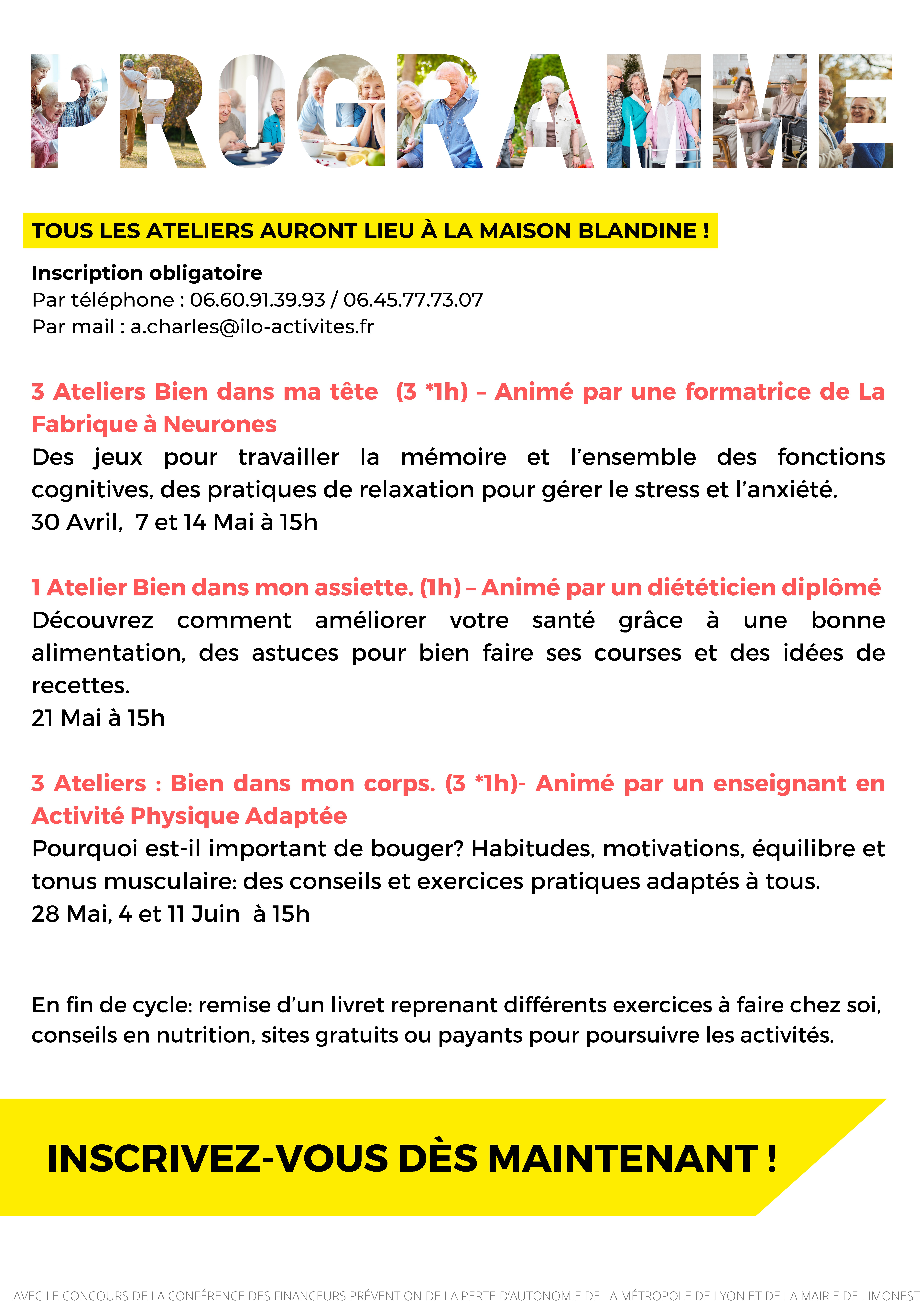 PROGRAMME

TOUS LES ATELIERS AURONT LIEU À LA MAISON BLANDINE !

Inscription obligatoire
Par téléphone : 06.60.91.39.93 / 06.45.77.73.07
Par mail : a.charles@ilo-activites.fr

3 Ateliers Bien dans ma tête (3 *1h) – Animé par une formatrice de La Fabrique à Neurones
Des jeux pour travailler la mémoire et l'ensemble des fonctions cognitives, des pratiques de relaxation pour gérer le stress et l'anxiété.
30 Avril, 7 et 14 Mai à 15h

1 Atelier Bien dans mon assiette. (1h) – Animé par un diététicien diplômé
Découvrez comment améliorer votre santé grâce à une bonne alimentation, des astuces pour bien faire ses courses et des idées de recettes.
21 Mai à 15h

3 Ateliers : Bien dans mon corps. (3 *1h)- Animé par un enseignant en Activité Physique Adaptée
Pourquoi est-il important de bouger? Habitudes, motivations, équilibre et tonus musculaire: des conseils et exercices pratiques adaptés à tous.
28 Mai, 4 et 11 Juin à 15h

En fin de cycle: remise d'un livret reprenant différents exercices à faire chez soi, conseils en nutrition, sites gratuits ou payants pour poursuivre les activités.

INSCRIVEZ-VOUS DÈS MAINTENANT !

AVEC LE CONCOURS DE LA CONFÉRENCE DES FINANCEURS PRÉVENTION DE LA PERTE D'AUTONOMIE DE LA MÉTROPOLE DE LYON ET DE LA MAIRIE DE LIMONEST